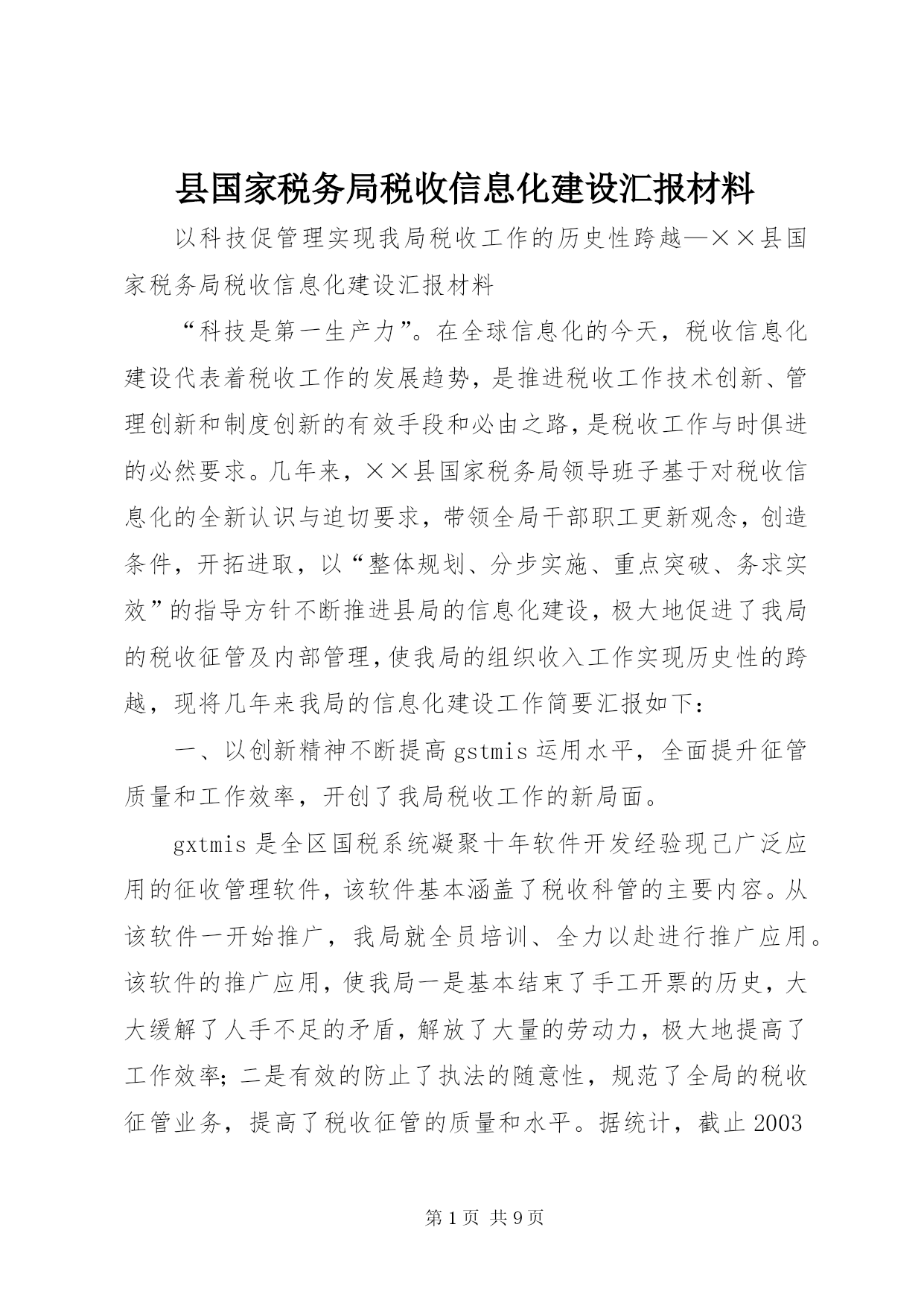 县国家税务局税收信息化建设汇报材料

以科技促管理实现我局税收工作的历史性跨越—××县国家税务局税收信息化建设汇报材料

“科技是第一生产力”。在全球信息化的今天，税收信息化建设代表着税收工作的发展趋势，是推进税收工作技术创新、管理创新和制度创新的有效手段和必由之路，是税收工作与时俱进的必然要求。几年来，××县国家税务局领导班子基于对税收信息化的全新认识与迫切要求，带领全局干部职工更新观念，创造条件，开拓进取，以“整体规划、分步实施、重点突破、务求实效”的指导方针不断推进县局的信息化建设，极大地促进了我局的税收征管及内部管理，使我局的组织收入工作实现历史性的跨越，现将几年来我局的信息化建设工作简要汇报如下：

一、以创新精神不断提高gstmis运用水平，全面提升征管质量和工作效率，开创了我局税收工作的新局面。

gxtmis是全区国税系统凝聚十年软件开发经验现已广泛应用的征收管理软件，该软件基本涵盖了税收科管的主要内容。从该软件一开始推广，我局就全员培训、全力以赴进行推广应用。该软件的推广应用，使我局一是基本结束了手工开票的历史，大大缓解了人手不足的矛盾，解放了大量的劳动力，极大地提高了工作效率；二是有效的防止了执法的随意性，规范了全局的税收征管业务，提高了税收征管的质量和水平。据统计，截止2003

第1页 共9页